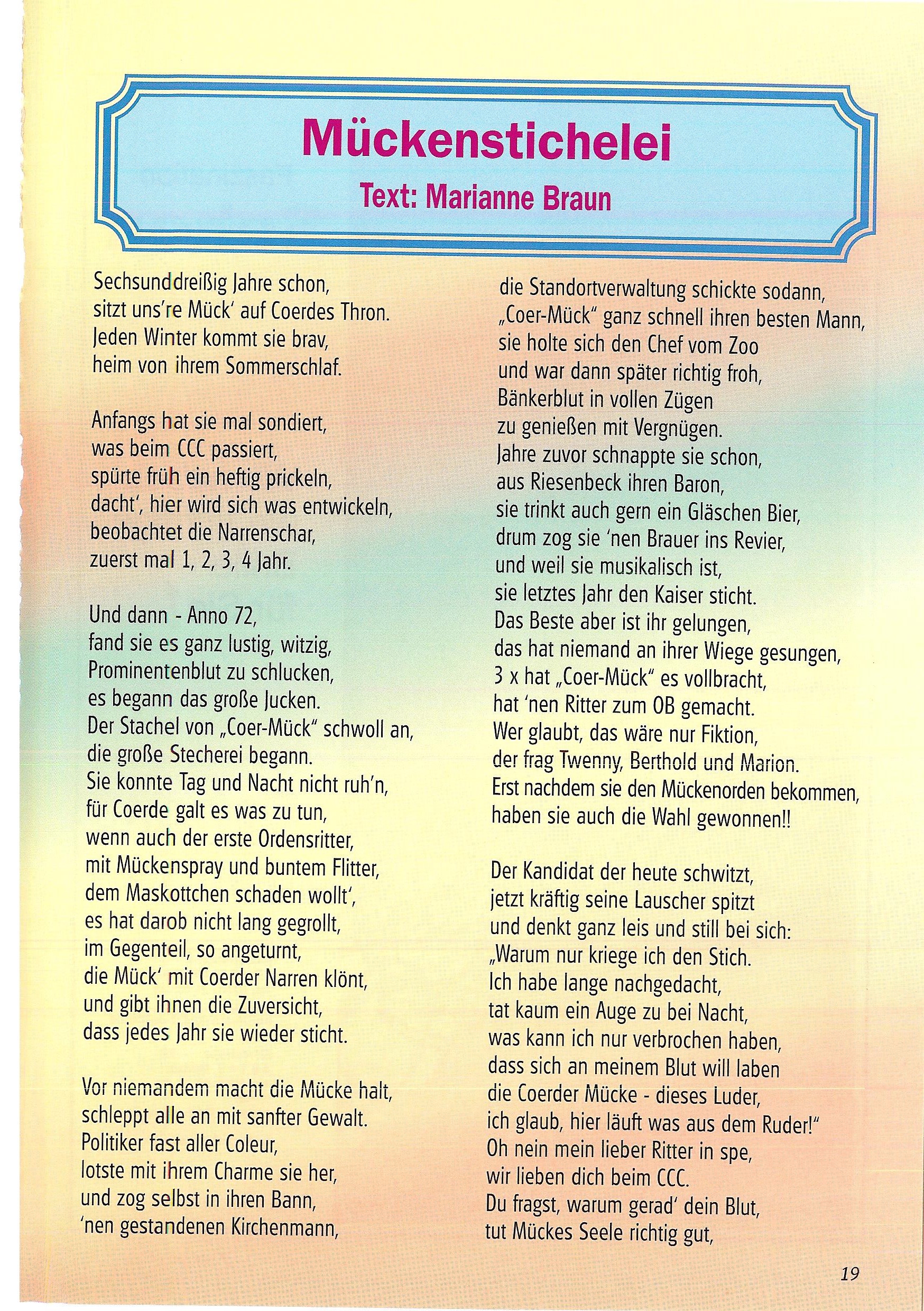 Mückenstichelei

Text: Marianne Braun

Sechsunddreißig Jahre schon,
sitzt uns're Mück' auf Coerdes Thron.
Jeden Winter kommt sie brav,
heim von ihrem Sommerschlaf.

Anfangs hat sie mal sondiert,
was beim CCC passiert,
spürte früh ein heftig prickeln,
dacht', hier wird sich was entwickeln,
beobachtet die Narrenschar,
zuerst mal 1, 2, 3, 4 Jahr.

Und dann - Anno 72,
fand sie es ganz lustig, witzig,
Prominentenblut zu schlucken,
es begann das große Jucken.
Der Stachel von „Coer-Mück" schwoll an,
die große Stecherei begann.
Sie konnte Tag und Nacht nicht ruh'n,
für Coerde galt es was zu tun,
wenn auch der erste Ordensritter,
mit Mückenspray und buntem Flitter,
dem Maskottchen schaden wollt',
es hat darob nicht lang gegrollt,
im Gegenteil, so angeturnt,
die Mück' mit Coerder Narren klönt,
und gibt ihnen die Zuversicht,
dass jedes Jahr sie wieder sticht.

Vor niemandem macht die Mücke halt,
schleppt alle an mit sanfter Gewalt.
Politiker fast aller Coleur,
lotste mit ihrem Charme sie her,
und zog selbst in ihren Bann,
'nen gestandenen Kirchenmann,

die Standortverwaltung schickte sodann,
„Coer-Mück" ganz schnell ihren besten Mann,
sie holte sich den Chef vom Zoo
und war dann später richtig froh,
Bänkerblut in vollen Zügen
zu genießen mit Vergnügen.
Jahre zuvor schnappte sie schon,
aus Riesenbeck ihren Baron,
sie trinkt auch gern ein Gläschen Bier,
drum zog sie 'nen Brauer ins Revier,
und weil sie musikalisch ist,
sie letztes Jahr den Kaiser sticht.
Das Beste aber ist ihr gelungen,
das hat niemand an ihrer Wiege gesungen,
3 x hat „Coer-Mück" es vollbracht,
hat 'nen Ritter zum OB gemacht.
Wer glaubt, das wäre nur Fiktion,
der frag Twenny, Berthold und Marion.
Erst nachdem sie den Mückenorden bekommen,
haben sie auch die Wahl gewonnen!!

Der Kandidat der heute schwitzt,
jetzt kräftig seine Lauscher spitzt
und denkt ganz leis und still bei sich:
„Warum nur kriege ich den Stich.
Ich habe lange nachgedacht,
tat kaum ein Auge zu bei Nacht,
was kann ich nur verbrochen haben,
dass sich an meinem Blut will laben
die Coerder Mücke - dieses Luder,
ich glaub, hier läuft was aus dem Ruder!"
Oh nein mein lieber Ritter in spe,
wir lieben dich beim CCC.
Du fragst, warum gerad' dein Blut,
tut Mückes Seele richtig gut,

19